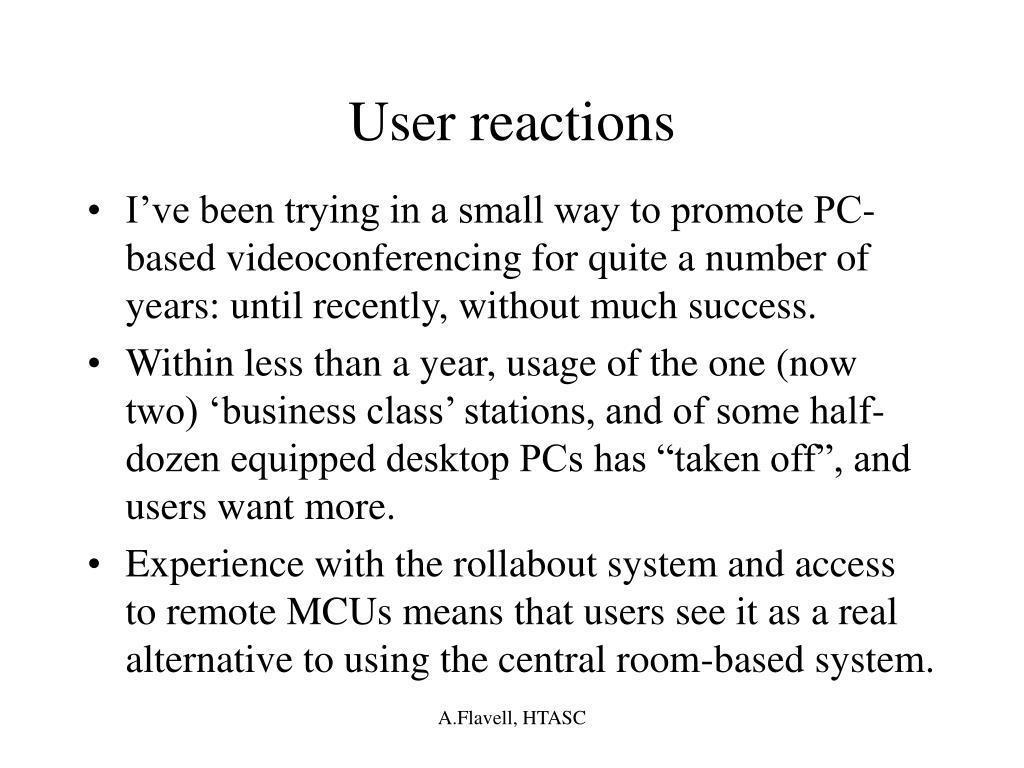 User reactions

• I’ve been trying in a small way to promote PC-based videoconferencing for quite a number of years: until recently, without much success.
• Within less than a year, usage of the one (now two) ‘business class’ stations, and of some half-dozen equipped desktop PCs has “taken off”, and users want more.
• Experience with the rollabout system and access to remote MCUs means that users see it as a real alternative to using the central room-based system.

A.Flavell, HTASC